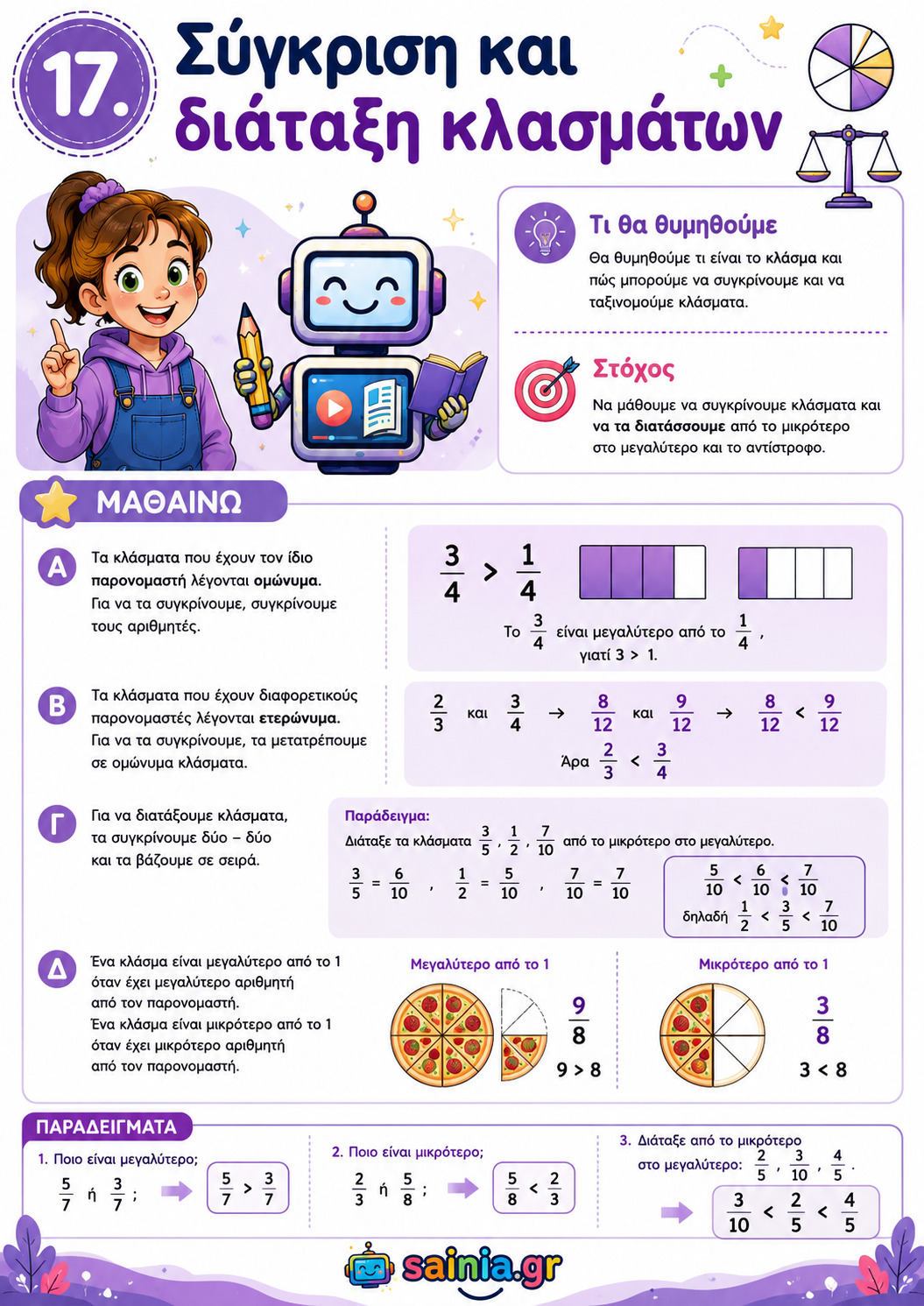 17.

Σύγκριση και διάταξη κλασμάτων

Τι θα θυμηθούμε

Θα θυμηθούμε τι είναι το κλάσμα και πώς μπορούμε να συγκρίνουμε και να ταξινομούμε κλάσματα.

Στόχος

Να μάθουμε να συγκρίνουμε κλάσματα και να τα διατάσσουμε από το μικρότερο στο μεγαλύτερο και το αντίστροφο.

ΜΑΘΑΙΝΩ

Α

Τα κλάσματα που έχουν τον ίδιο παρονομαστή λέγονται ομώνυμα. Για να τα συγκρίνουμε, συγκρίνουμε τους αριθμητές.

$\frac{3}{4} > \frac{1}{4}$

Το $\frac{3}{4}$ είναι μεγαλύτερο από το $\frac{1}{4}$, γιατί 3 > 1.

Β

Τα κλάσματα που έχουν διαφορετικούς παρονομαστές λέγονται ετερώνυμα. Για να τα συγκρίνουμε, τα μετατρέπουμε σε ομώνυμα κλάσματα.

$\frac{2}{3}$ και $\frac{3}{4}$ → $\frac{8}{12}$ και $\frac{9}{12}$ → $\frac{8}{12} < \frac{9}{12}$

Άρα $\frac{2}{3} < \frac{3}{4}$

Γ

Για να διατάξουμε κλάσματα, τα συγκρίνουμε δύο – δύο και τα βάζουμε σε σειρά.

Παράδειγμα:

Διάταξε τα κλάσματα $\frac{3}{5}$, $\frac{1}{2}$, $\frac{7}{10}$ από το μικρότερο στο μεγαλύτερο.

$\frac{3}{5} = \frac{6}{10}$ , $\frac{1}{2} = \frac{5}{10}$ , $\frac{7}{10} = \frac{7}{10}$

$\frac{5}{10} < \frac{6}{10} < \frac{7}{10}$

δηλαδή $\frac{1}{2} < \frac{3}{5} < \frac{7}{10}$

Δ

Ένα κλάσμα είναι μεγαλύτερο από το 1 όταν έχει μεγαλύτερο αριθμητή από τον παρονομαστή. Ένα κλάσμα είναι μικρότερο από το 1 όταν έχει μικρότερο αριθμητή από τον παρονομαστή.

Μεγαλύτερο από το 1

$\frac{9}{8}$

9 > 8

Μικρότερο από το 1

$\frac{3}{8}$

3 < 8

ΠΑΡΑΔΕΙΓΜΑΤΑ

1. Ποιο είναι μεγαλύτερο;

$\frac{5}{7}$ ή $\frac{3}{7}$ ;

$\frac{5}{7} > \frac{3}{7}$

2. Ποιο είναι μικρότερο;

$\frac{2}{3}$ ή $\frac{5}{8}$ ;

$\frac{5}{8} < \frac{2}{3}$

3. Διάταξε από το μικρότερο στο μεγαλύτερο: $\frac{2}{5}$, $\frac{3}{10}$, $\frac{4}{5}$.

$\frac{3}{10} < \frac{2}{5} < \frac{4}{5}$

sainia.gr